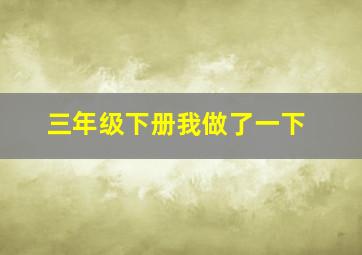 三年级下册我做了一下